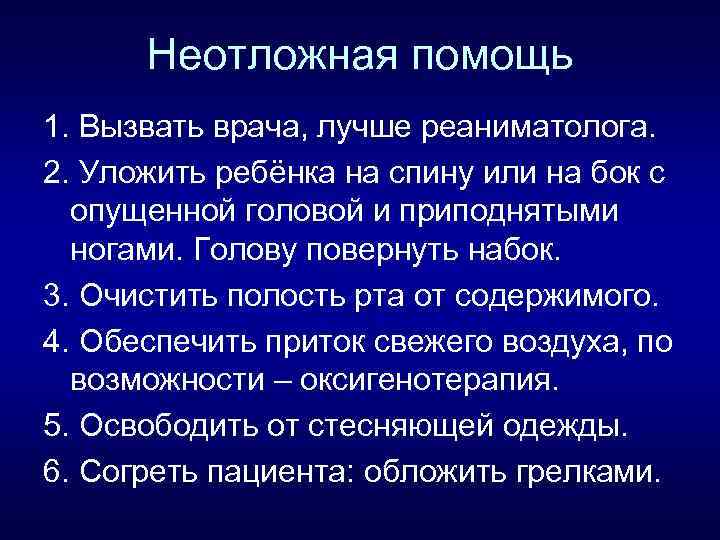 Неотложная помощь

1. Вызвать врача, лучше реаниматолога.

2. Уложить ребёнка на спину или на бок с опущенной головой и приподнятыми ногами. Голову повернуть набок.

3. Очистить полость рта от содержимого.

4. Обеспечить приток свежего воздуха, по возможности – оксигенотерапия.

5. Освободить от стесняющей одежды.

6. Согреть пациента: обложить грелками.